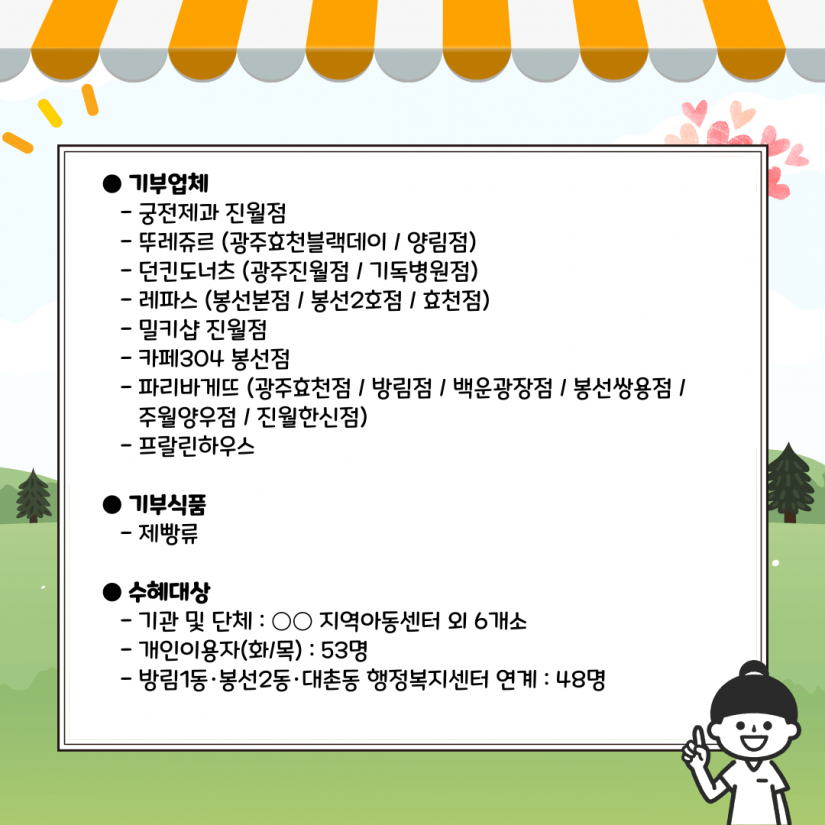 ● 기부업체
- 궁전제과 진월점
- 뚜레쥬르 (광주효천블랙데이 / 양림점)
- 던킨도너츠 (광주진월점 / 기독병원점)
- 레파스 (봉선본점 / 봉선2호점 / 효천점)
- 밀키샵 진월점
- 카페304 봉선점
- 파리바게뜨 (광주효천점 / 방림점 / 백운광장점 / 봉선쌍용점 / 주월양우점 / 진월한신점)
- 프랄린하우스

● 기부식품
- 제빵류

● 수혜대상
- 기관 및 단체 : ○○ 지역아동센터 외 6개소
- 개인이용자(화/목) : 53명
- 방림1동·봉선2동·대촌동 행정복지센터 연계 : 48명